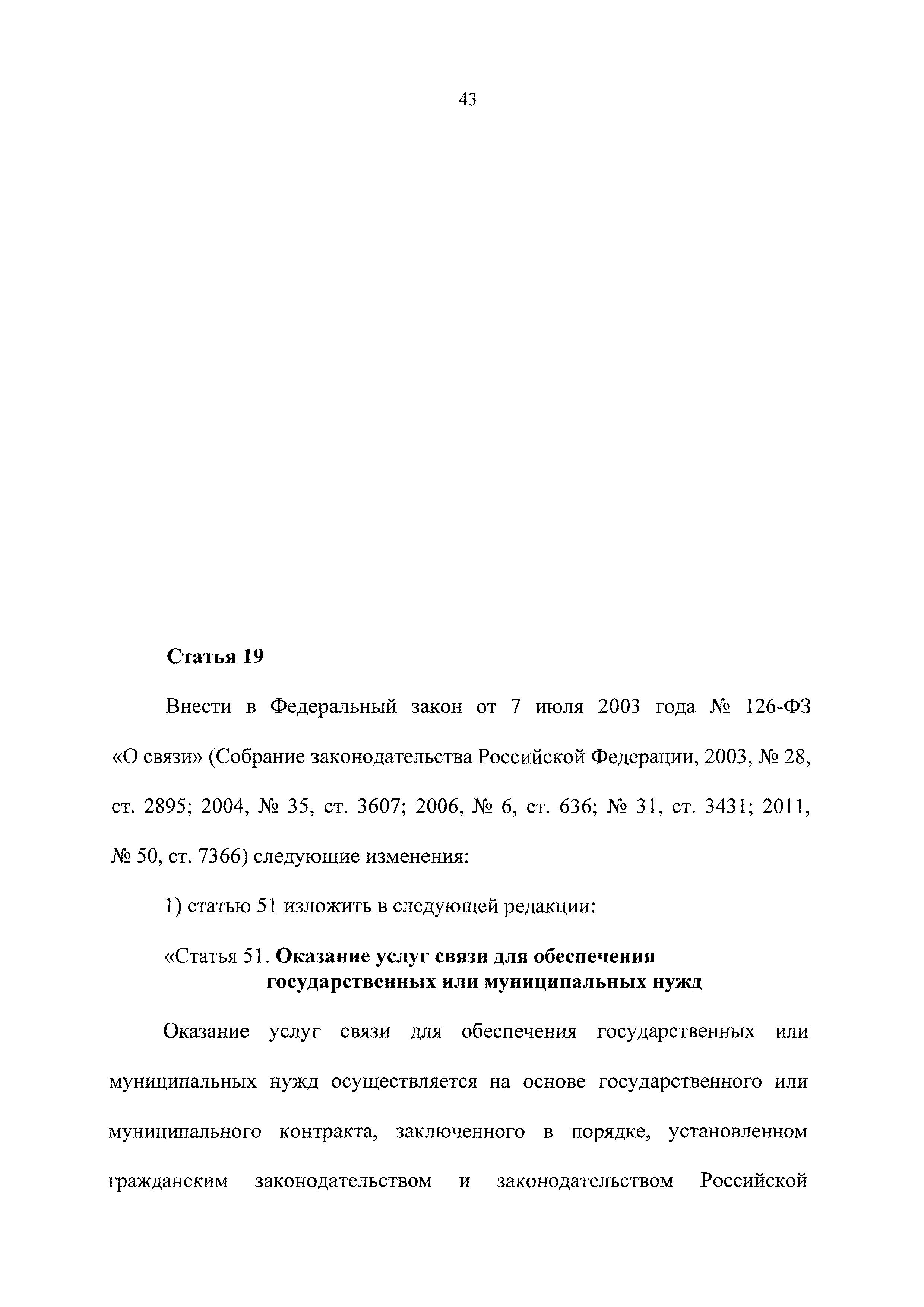 43

Статья 19

Внести в Федеральный закон от 7 июля 2003 года № 126-ФЗ «О связи» (Собрание законодательства Российской Федерации, 2003, № 28, ст. 2895; 2004, № 35, ст. 3607; 2006, № 6, ст. 636; № 31, ст. 3431; 2011, № 50, ст. 7366) следующие изменения:

1) статью 51 изложить в следующей редакции:

«Статья 51. Оказание услуг связи для обеспечения государственных или муниципальных нужд

Оказание услуг связи для обеспечения государственных или муниципальных нужд осуществляется на основе государственного или муниципального контракта, заключенного в порядке, установленном гражданским законодательством и законодательством Российской